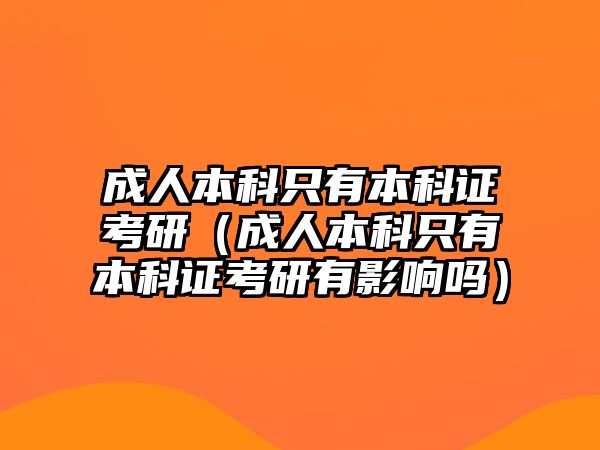 成人本科只有本科证考研（成人本科只有本科证考研有影响吗）